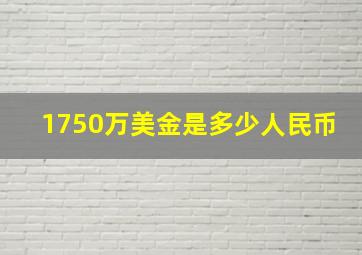 1750万美金是多少人民币